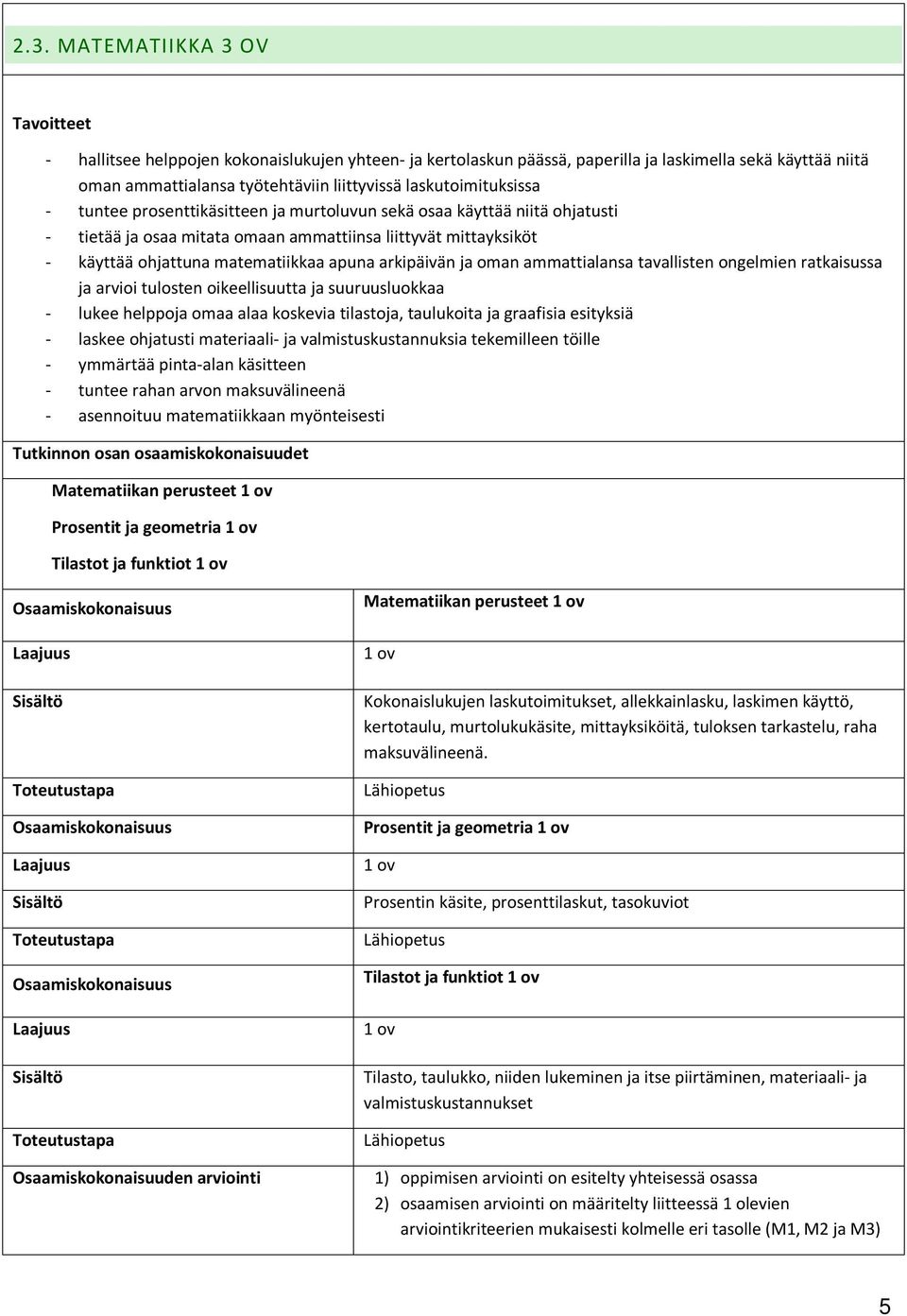 2.3. MATEMATIIKKA 3 OV

Tavoitteet

- hallitsee helppojen kokonaislukujen yhteen- ja kertolaskun päässä, paperilla ja laskimella sekä käyttää niitä oman ammattialansa työtehtäviin liittyvissä laskutoimituksissa
- tuntee prosenttikäsitteen ja murtoluvun sekä osaa käyttää niitä ohjatusti
- tietää ja osaa mitata omaan ammattiinsa liittyvät mittayksiköt
- käyttää ohjattuna matematiikkaa apuna arkipäivän ja oman ammattialansa tavallisten ongelmien ratkaisussa ja arvioi tulosten oikeellisuutta ja suuruusluokkaa
- lukee helppoja omaa alaa koskevia tilastoja, taulukoita ja graafisia esityksiä
- laskee ohjatusti materiaali- ja valmistuskustannuksia tekemilleen töille
- ymmärtää pinta-alan käsitteen
- tuntee rahan arvon maksuvälineenä
- asennoituu matematiikkaan myönteisesti

Tutkinnon osan osaamiskokonaisuudet

Matematiikan perusteet 1 ov

Prosentit ja geometria 1 ov

Tilastot ja funktiot 1 ov

| Osaamiskokonaisuus | Matematiikan perusteet 1 ov |
|---|---|
| Laajuus | 1 ov |
| Sisältö | Kokonaislukujen laskutoimitukset, allekkainlasku, laskimen käyttö, kertotaulu, murtolukukäsite, mittayksiköitä, tuloksen tarkastelu, raha maksuvälineenä. |
| Toteutustapa | Lähiopetus |
| Osaamiskokonaisuus | Prosentit ja geometria 1 ov |
| Laajuus | 1 ov |
| Sisältö | Prosentin käsite, prosenttilaskut, tasokuviot |
| Toteutustapa | Lähiopetus |
| Osaamiskokonaisuus | Tilastot ja funktiot 1 ov |
| Laajuus | 1 ov |
| Sisältö | Tilasto, taulukko, niiden lukeminen ja itse piirtäminen, materiaali- ja valmistuskustannukset |
| Toteutustapa | Lähiopetus |
| Osaamiskokonaisuuden arviointi | 1) oppimisen arviointi on esitelty yhteisessä osassa 2) osaamisen arviointi on määritelty liitteessä 1 olevien arviointikriteerien mukaisesti kolmelle eri tasolle (M1, M2 ja M3) |

5